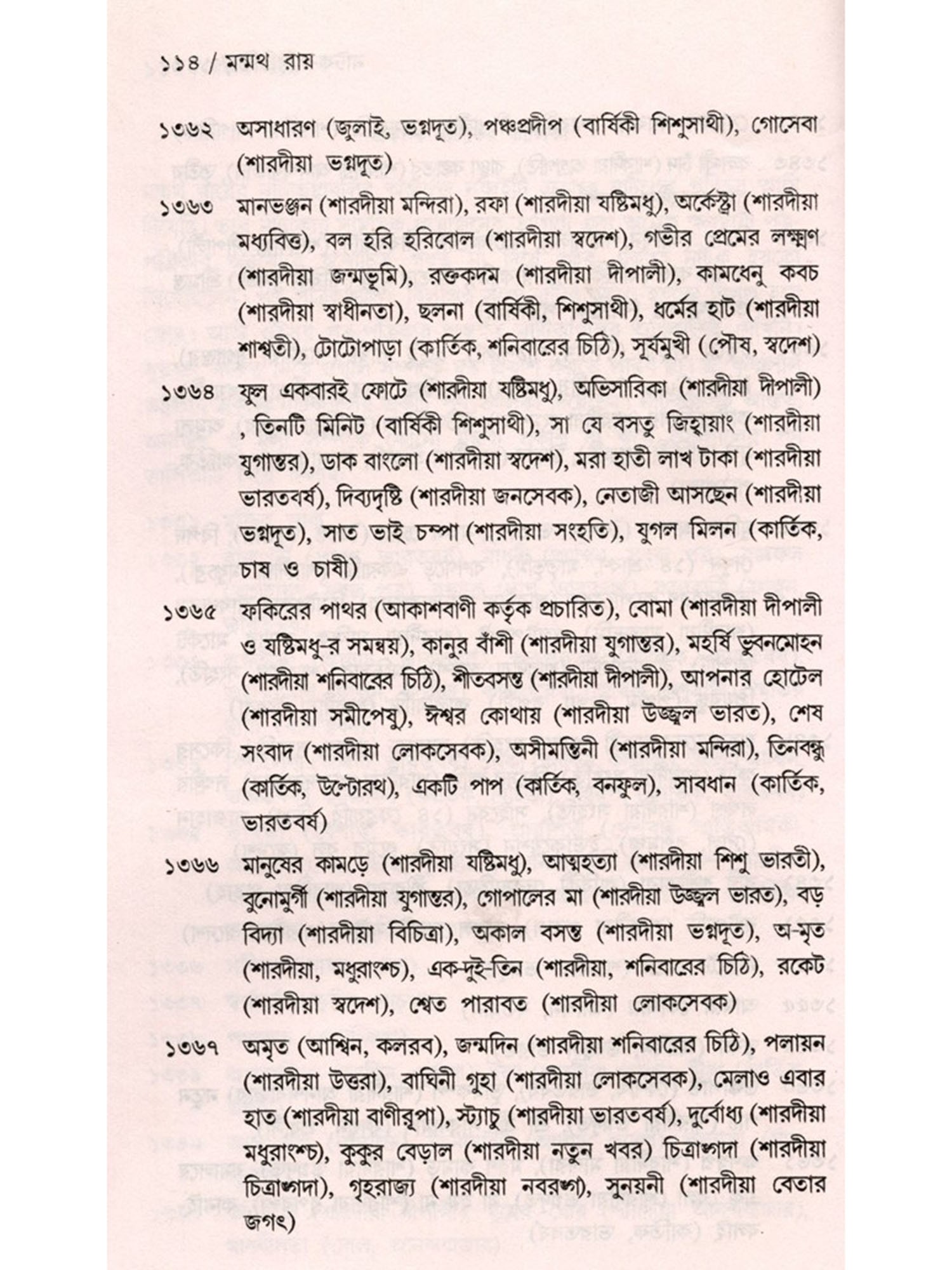 ১১৪ / মন্মথ রায়

১৩৬২ অসাধারণ (জুলাই, ভগ্নদূত), পঞ্চপ্রদীপ (বার্ষিকী শিশুসাথী), গোসেবা (শারদীয়া ভগ্নদূত)

১৩৬৩ মানভঞ্জন (শারদীয়া মন্দিরা), রফা (শারদীয়া যষ্টিমধু), অর্কেস্ট্রা (শারদীয়া মধ্যবিত্ত), বল হরি হরিবোল (শারদীয়া স্বদেশ), গভীর প্রেমের লক্ষ্মণ (শারদীয়া জন্মভূমি), রক্তকদম (শারদীয়া দীপালী), কামধেনু কবচ (শারদীয়া স্বাধীনতা), ছলনা (বার্ষিকী, শিশুসাথী), ধর্মের হাট (শারদীয়া শাশ্বতী), টোটোপাড়া (কার্তিক, শনিবারের চিঠি), সূর্যমুখী (পৌষ, স্বদেশ)

১৩৬৪ ফুল একবারই ফোটে (শারদীয়া যষ্টিমধু), অভিসারিকা (শারদীয়া দীপালী) , তিনটি মিনিট (বার্ষিকী শিশুসাথী), সা যে বসতু জিহ্বায়াং (শারদীয়া যুগান্তর), ডাক বাংলো (শারদীয়া স্বদেশ), মরা হাতী লাখ টাকা (শারদীয়া ভারতবর্ষ), দিব্যদৃষ্টি (শারদীয়া জনসেবক), নেতাজী আসছেন (শারদীয়া ভগ্নদূত), সাত ভাই চম্পা (শারদীয়া সংহতি), যুগল মিলন (কার্তিক, চাষ ও চাষী)

১৩৬৫ ফকিরের পাথর (আকাশবাণী কর্তৃক প্রচারিত), বোমা (শারদীয়া দীপালী ও যষ্টিমধু-র সমন্বয়), কানুর বাঁশী (শারদীয়া যুগান্তর), মহর্ষি ভুবনমোহন (শারদীয়া শনিবারের চিঠি), শীতবসন্ত (শারদীয়া দীপালী), আপনার হোটেল (শারদীয়া সমীপেষু), ঈশ্বর কোথায় (শারদীয়া উজ্জ্বল ভারত), শেষ সংবাদ (শারদীয়া লোকসেবক), অসীমন্তিনী (শারদীয়া মন্দিরা), তিনবন্ধু (কার্তিক, উল্টোরথ), একটি পাপ (কার্তিক, বনফুল), সাবধান (কার্তিক, ভারতবর্ষ)

১৩৬৬ মানুষের কামড়ে (শারদীয়া যষ্টিমধু), আত্মহত্যা (শারদীয়া শিশু ভারতী), বুনোমুর্গী (শারদীয়া যুগান্তর), গোপালের মা (শারদীয়া উজ্জ্বল ভারত), বড় বিদ্যা (শারদীয়া বিচিত্রা), অকাল বসন্ত (শারদীয়া ভগ্নদূত), অ-মৃত (শারদীয়া, মধুরাংশ্চ), এক-দুই-তিন (শারদীয়া, শনিবারের চিঠি), রকেট (শারদীয়া স্বদেশ), শ্বেত পারাবত (শারদীয়া লোকসেবক)

১৩৬৭ অমৃত (আশ্বিন, কলরব), জন্মদিন (শারদীয়া শনিবারের চিঠি), পলায়ন (শারদীয়া উত্তরা), বাঘিনী গুহা (শারদীয়া লোকসেবক), মেলাও এবার হাত (শারদীয়া বাণীরূপা), স্ট্যাচু (শারদীয়া ভারতবর্ষ), দুর্বোধ্য (শারদীয়া মধুরাংশ্চ), কুকুর বেড়াল (শারদীয়া নতুন খবর) চিত্রাঙ্গদা (শারদীয়া চিত্রাঙ্গদা), গৃহরাজ্য (শারদীয়া নবরঙ্গ), সুনয়নী (শারদীয়া বেতার জগৎ)